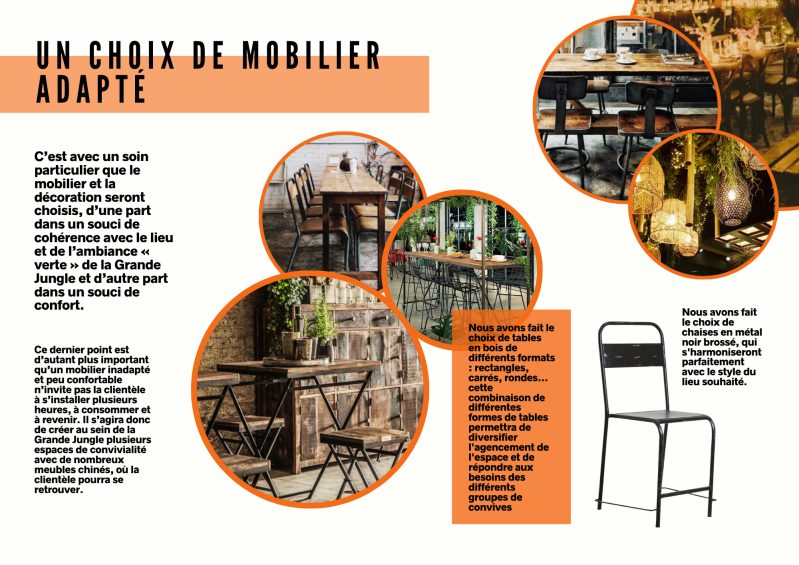 UN CHOIX DE MOBILIER ADAPTÉ

C'est avec un soin particulier que le mobilier et la décoration seront choisis, d'une part dans un souci de cohérence avec le lieu et de l'ambiance « verte » de la Grande Jungle et d'autre part dans un souci de confort.

Ce dernier point est d'autant plus important qu'un mobilier inadapté et peu confortable n'invite pas la clientèle à s'installer plusieurs heures, à consommer et à revenir. Il s'agira donc de créer au sein de la Grande Jungle plusieurs espaces de convivialité avec de nombreux meubles chinés, où la clientèle pourra se retrouver.

Nous avons fait le choix de tables en bois de différents formats : rectangles, carrés, rondes… cette combinaison de différentes formes de tables permettra de diversifier l'agencement de l'espace et de répondre aux besoins des différents groupes de convives

Nous avons fait le choix de chaises en métal noir brossé, qui s'harmoniseront parfaitement avec le style du lieu souhaité.